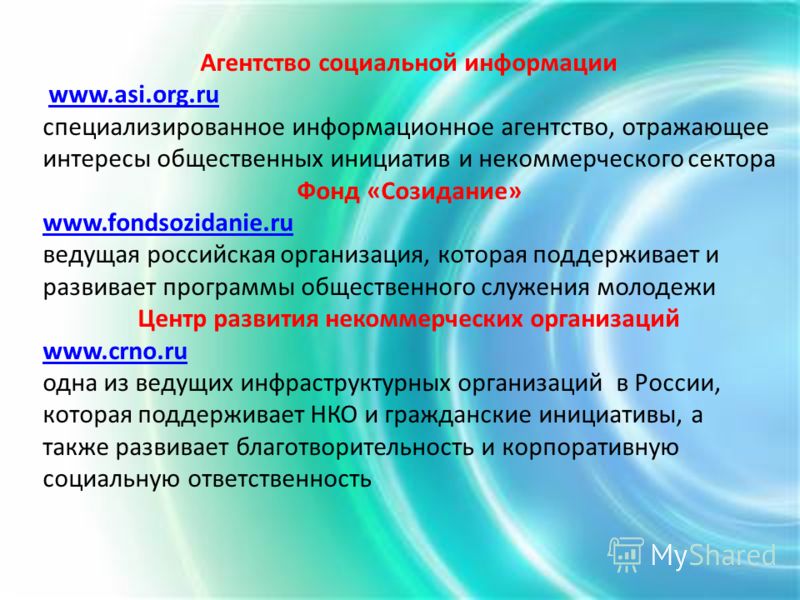 Агентство социальной информации
www.asi.org.ru
специализированное информационное агентство, отражающее интересы общественных инициатив и некоммерческого сектора

Фонд «Созидание»
www.fondsozidanie.ru
ведущая российская организация, которая поддерживает и развивает программы общественного служения молодежи

Центр развития некоммерческих организаций
www.crno.ru
одна из ведущих инфраструктурных организаций в России, которая поддерживает НКО и гражданские инициативы, а также развивает благотворительность и корпоративную социальную ответственность

MyShared